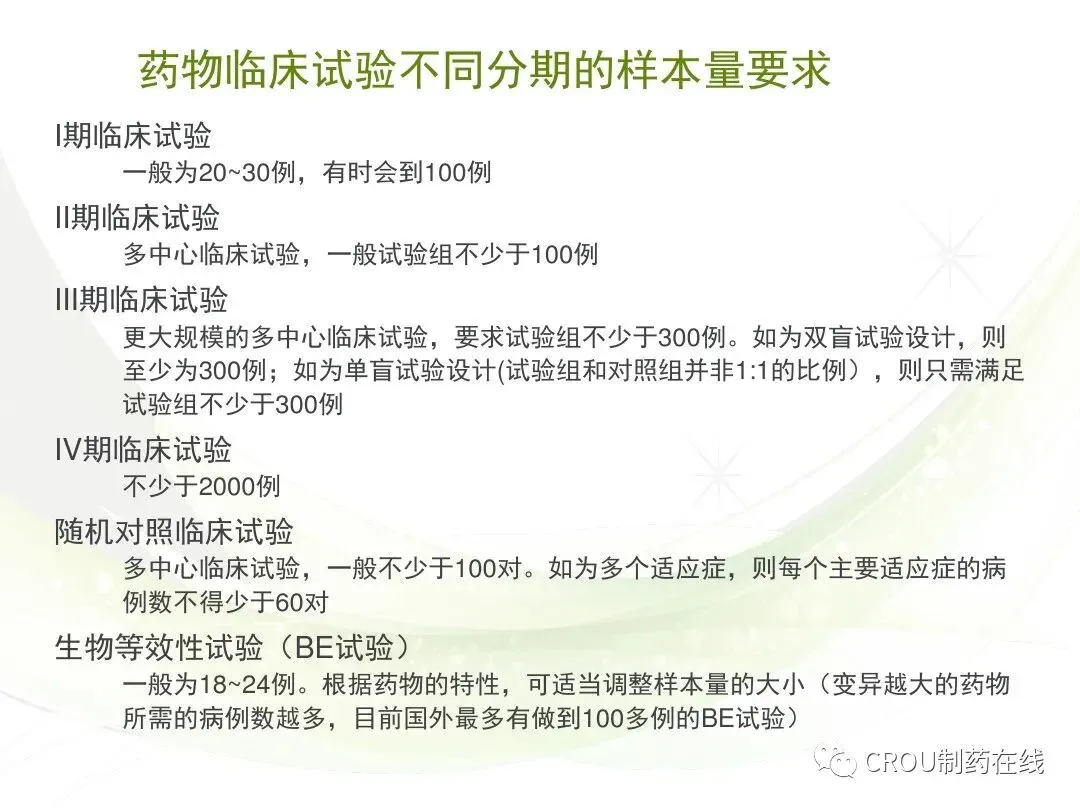 药物临床试验不同分期的样本量要求

I期临床试验

一般为20~30例，有时会到100例

II期临床试验

多中心临床试验，一般试验组不少于100例

III期临床试验

更大规模的多中心临床试验，要求试验组不少于300例。如为双盲试验设计，则至少为300例；如为单盲试验设计(试验组和对照组并非1:1的比例），则只需满足试验组不少于300例

IV期临床试验

不少于2000例

随机对照临床试验

多中心临床试验，一般不少于100对。如为多个适应症，则每个主要适应症的病例数不得少于60对

生物等效性试验（BE试验）

一般为18~24例。根据药物的特性，可适当调整样本量的大小（变异越大的药物所需的病例数越多，目前国外最多有做到100多例的BE试验）

CROU制药在线